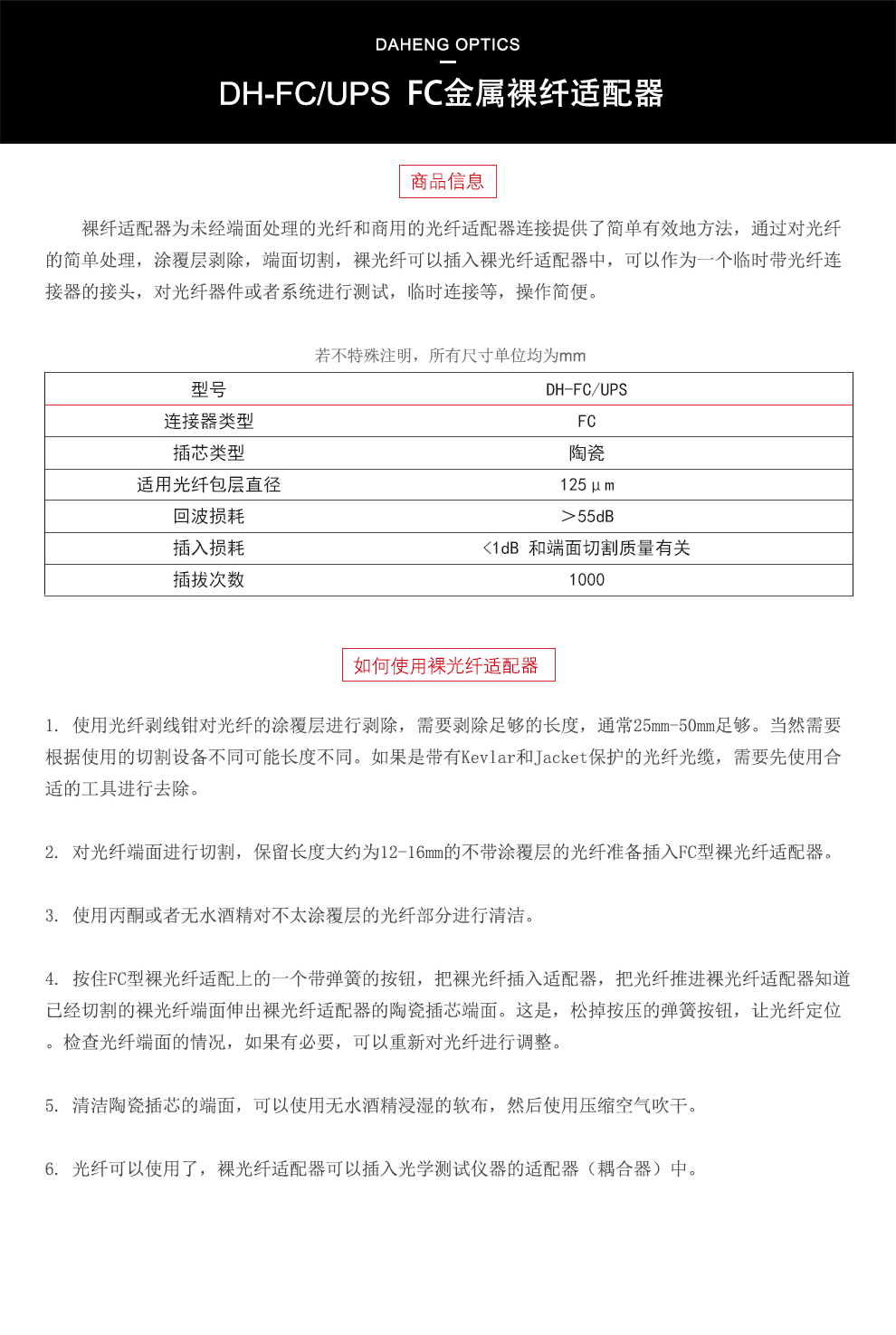 DAHENG OPTICS

DH-FC/UPS FC金属裸纤适配器

商品信息

裸纤适配器为未经端面处理的光纤和商用的光纤适配器连接提供了简单有效地方法，通过对光纤的简单处理，涂覆层剥除，端面切割，裸光纤可以插入裸光纤适配器中，可以作为一个临时带光纤连接器的接头，对光纤器件或者系统进行测试，临时连接等，操作简便。

若不特殊注明，所有尺寸单位均为mm

| 型号 | DH-FC/UPS |
|---|---|
| 连接器类型 | FC |
| 插芯类型 | 陶瓷 |
| 适用光纤包层直径 | 125μm |
| 回波损耗 | ＞55dB |
| 插入损耗 | <1dB 和端面切割质量有关 |
| 插拔次数 | 1000 |

如何使用裸光纤适配器

1. 使用光纤剥线钳对光纤的涂覆层进行剥除，需要剥除足够的长度，通常25mm-50mm足够。当然需要根据使用的切割设备不同可能长度不同。如果是带有Kevlar和Jacket保护的光纤光缆，需要先使用合适的工具进行去除。

2. 对光纤端面进行切割，保留长度大约为12-16mm的不带涂覆层的光纤准备插入FC型裸光纤适配器。

3. 使用丙酮或者无水酒精对不太涂覆层的光纤部分进行清洁。

4. 按住FC型裸光纤适配上的一个带弹簧的按钮，把裸光纤插入适配器，把光纤推进裸光纤适配器知道已经切割的裸光纤端面伸出裸光纤适配器的陶瓷插芯端面。这是，松掉按压的弹簧按钮，让光纤定位。检查光纤端面的情况，如果有必要，可以重新对光纤进行调整。

5. 清洁陶瓷插芯的端面，可以使用无水酒精浸湿的软布，然后使用压缩空气吹干。

6. 光纤可以使用了，裸光纤适配器可以插入光学测试仪器的适配器（耦合器）中。